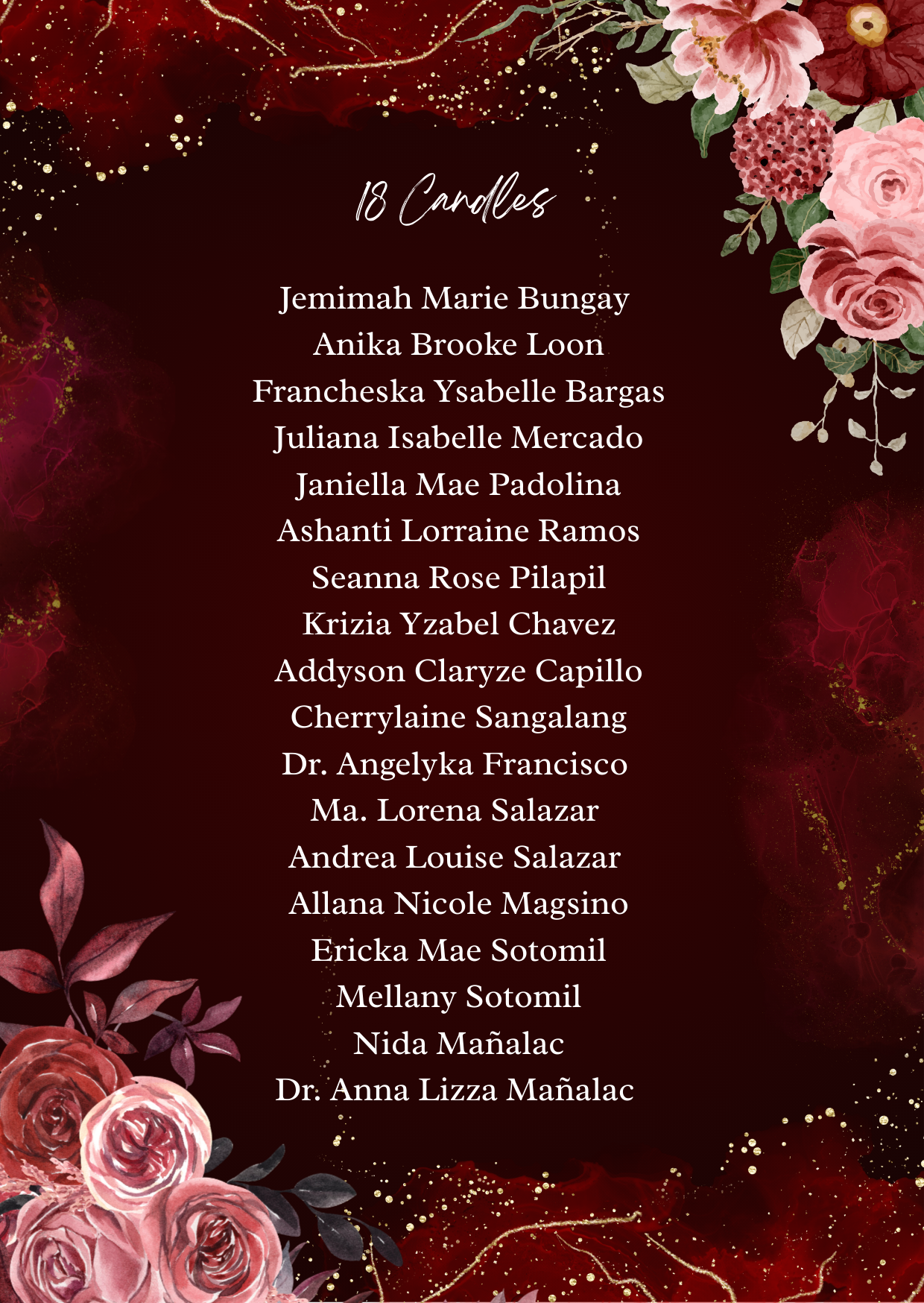 18 Candles

Jemimah Marie Bungay
Anika Brooke Loon
Francheska Ysabelle Bargas
Juliana Isabelle Mercado
Janiella Mae Padolina
Ashanti Lorraine Ramos
Seanna Rose Pilapil
Krizia Yzabel Chavez
Addyson Claryze Capillo
Cherrylaine Sangalang
Dr. Angelyka Francisco
Ma. Lorena Salazar
Andrea Louise Salazar
Allana Nicole Magsino
Ericka Mae Sotomil
Mellany Sotomil
Nida Mañalac
Dr. Anna Lizza Mañalac